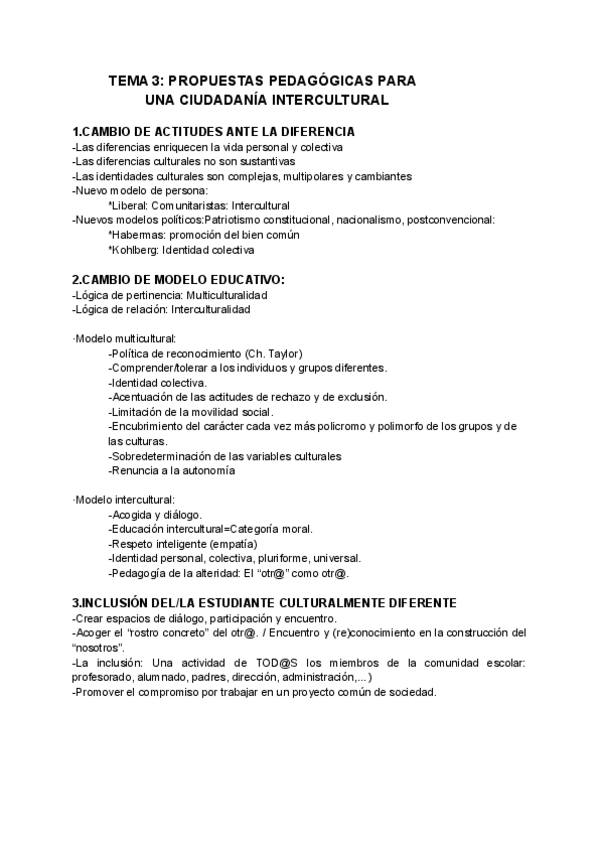 TEMA 3: PROPUESTAS PEDAGÓGICAS PARA UNA CIUDADANÍA INTERCULTURAL

1.CAMBIO DE ACTITUDES ANTE LA DIFERENCIA
-Las diferencias enriquecen la vida personal y colectiva
-Las diferencias culturales no son sustantivas
-Las identidades culturales son complejas, multipolares y cambiantes
-Nuevo modelo de persona:
*Liberal: Comunitaristas: Intercultural
-Nuevos modelos políticos:Patriotismo constitucional, nacionalismo, postconvencional:
*Habermas: promoción del bien común
*Kohlberg: Identidad colectiva

2.CAMBIO DE MODELO EDUCATIVO:
-Lógica de pertinencia: Multiculturalidad
-Lógica de relación: Interculturalidad

·Modelo multicultural:
-Política de reconocimiento (Ch. Taylor)
-Comprender/tolerar a los individuos y grupos diferentes.
-Identidad colectiva.
-Acentuación de las actitudes de rechazo y de exclusión.
-Limitación de la movilidad social.
-Encubrimiento del carácter cada vez más policromo y polimorfo de los grupos y de las culturas.
-Sobredeterminación de las variables culturales
-Renuncia a la autonomía

·Modelo intercultural:
-Acogida y diálogo.
-Educación intercultural=Categoría moral.
-Respeto inteligente (empatía)
-Identidad personal, colectiva, pluriforme, universal.
-Pedagogía de la alteridad: El "otr@" como otr@.

3.INCLUSIÓN DEL/LA ESTUDIANTE CULTURALMENTE DIFERENTE
-Crear espacios de diálogo, participación y encuentro.
-Acoger el "rostro concreto" del otr@. / Encuentro y (re)conocimiento en la construcción del "nosotros".
-La inclusión: Una actividad de TOD@S los miembros de la comunidad escolar: profesorado, alumnado, padres, dirección, administración,...)
-Promover el compromiso por trabajar en un proyecto común de sociedad.